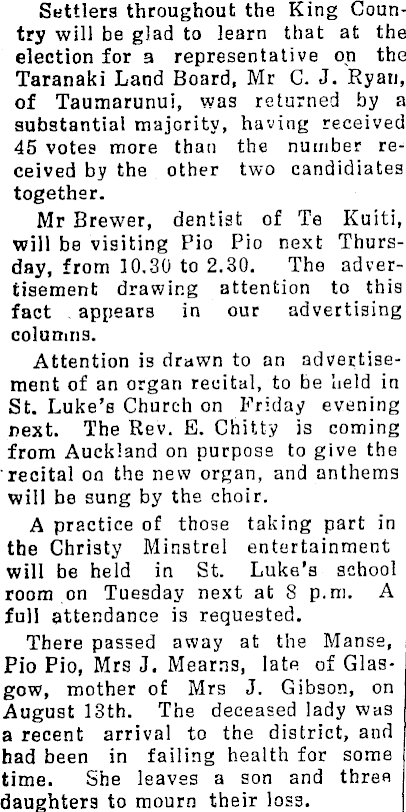 Settlers throughout the King Country will be glad to learn that at the election for a representative on the Taranaki Land Board, Mr C. J. Ryan, of Taumarunui, was returned by a substantial majority, having received 45 votes more than the number received by the other two candidiates together.

Mr Brewer, dentist of Te Kuiti, will be visiting Pio Pio next Thursday, from 10.30 to 2.30. The advertisement drawing attention to this fact appears in our advertising columns.

Attention is drawn to an advertisement of an organ recital, to be held in St. Luke's Church on Friday evening next. The Rev. E. Chitty is coming from Auckland on purpose to give the recital on the new organ, and anthems will be sung by the choir.

A practice of those taking part in the Christy Minstrel entertainment will be held in St. Luke's school room on Tuesday next at 8 p.m. A full attendance is requested.

There passed away at the Manse, Pio Pio, Mrs J. Mearns, late of Glasgow, mother of Mrs J. Gibson, on August 13th. The deceased lady was a recent arrival to the district, and had been in failing health for some time. She leaves a son and three daughters to mourn their loss.